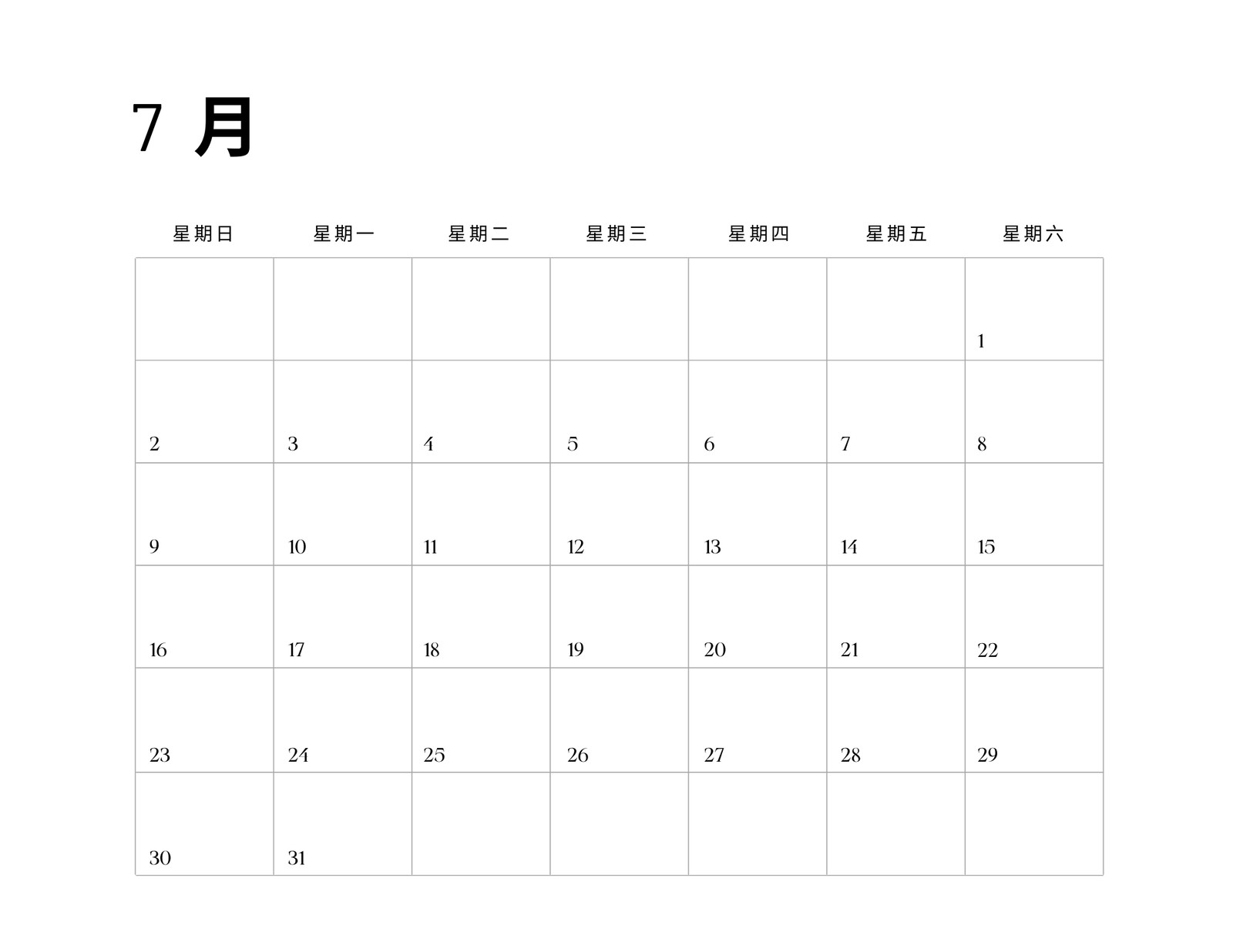 7月

| 星期日 | 星期一 | 星期二 | 星期三 | 星期四 | 星期五 | 星期六 |
|---|---|---|---|---|---|---|
| | | | | | | 1 |
| 2 | 3 | 4 | 5 | 6 | 7 | 8 |
| 9 | 10 | 11 | 12 | 13 | 14 | 15 |
| 16 | 17 | 18 | 19 | 20 | 21 | 22 |
| 23 | 24 | 25 | 26 | 27 | 28 | 29 |
| 30 | 31 | | | | | |